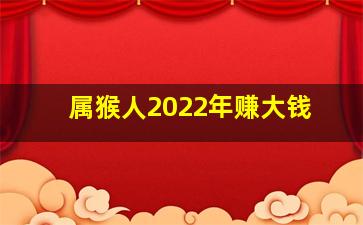 属猴人2022年赚大钱